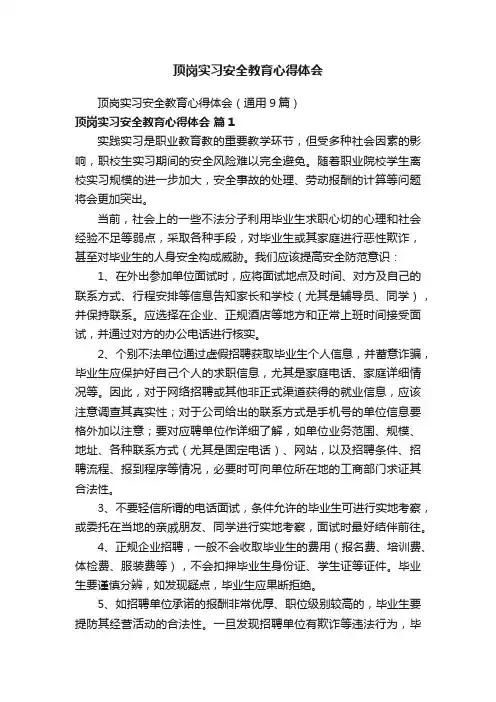 顶岗实习安全教育心得体会

顶岗实习安全教育心得体会（通用9篇）

顶岗实习安全教育心得体会 篇1

实践实习是职业教育教的重要教学环节，但受多种社会因素的影响，职校生实习期间的安全风险难以完全避免。随着职业院校学生离校实习规模的进一步加大，安全事故的处理、劳动报酬的计算等问题将会更加突出。

当前，社会上的一些不法分子利用毕业生求职心切的心理和社会经验不足等弱点，采取各种手段，对毕业生或其家庭进行恶性欺诈，甚至对毕业生的人身安全构成威胁。我们应该提高安全防范意识：

1、在外出参加单位面试时，应将面试地点及时间、对方及自己的联系方式、行程安排等信息告知家长和学校（尤其是辅导员、同学），并保持联系。应选择在企业、正规酒店等地方和正常上班时间接受面试，并通过对方的办公电话进行核实。

2、个别不法单位通过虚假招聘获取毕业生个人信息，并蓄意诈骗，毕业生应保护好自己个人的求职信息，尤其是家庭电话、家庭详细情况等。因此，对于网络招聘或其他非正式渠道获得的就业信息，应该注意调查其真实性；对于公司给出的联系方式是手机号的单位信息要格外加以注意；要对应聘单位作详细了解，如单位业务范围、规模、地址、各种联系方式（尤其是固定电话）、网站，以及招聘条件、招聘流程、报到程序等情况，必要时可向单位所在地的工商部门求证其合法性。

3、不要轻信所谓的电话面试，条件允许的毕业生可进行实地考察，或委托在当地的亲戚朋友、同学进行实地考察，面试时最好结伴前往。

4、正规企业招聘，一般不会收取毕业生的费用（报名费、培训费、体检费、服装费等），不会扣押毕业生身份证、学生证等证件。毕业生要谨慎分辨，如发现疑点，毕业生应果断拒绝。

5、如招聘单位承诺的报酬非常优厚、职位级别较高的，毕业生要提防其经营活动的合法性。一旦发现招聘单位有欺诈等违法行为，毕